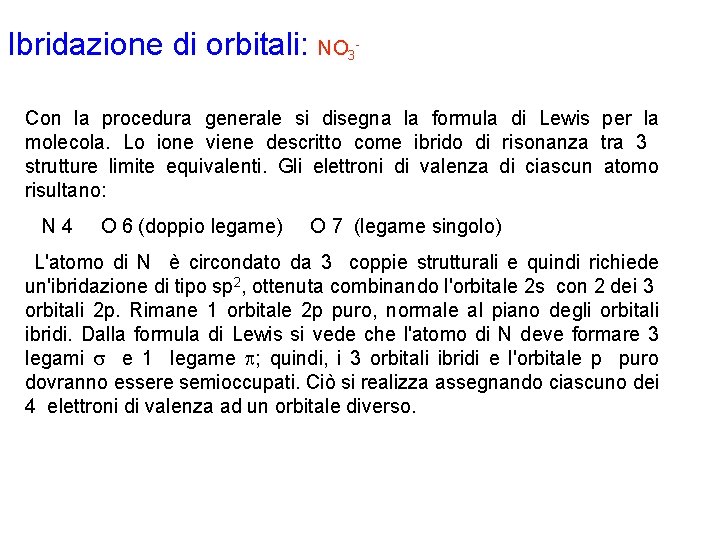 Ibridazione di orbitali: $NO_3^-$

Con la procedura generale si disegna la formula di Lewis per la molecola. Lo ione viene descritto come ibrido di risonanza tra 3 strutture limite equivalenti. Gli elettroni di valenza di ciascun atomo risultano:

N 4   O 6 (doppio legame)   O 7 (legame singolo)

L'atomo di N è circondato da 3 coppie strutturali e quindi richiede un'ibridazione di tipo $sp^2$, ottenuta combinando l'orbitale 2s con 2 dei 3 orbitali 2p. Rimane 1 orbitale 2p puro, normale al piano degli orbitali ibridi. Dalla formula di Lewis si vede che l'atomo di N deve formare 3 legami $\sigma$ e 1 legame $\pi$; quindi, i 3 orbitali ibridi e l'orbitale p puro dovranno essere semioccupati. Ciò si realizza assegnando ciascuno dei 4 elettroni di valenza ad un orbitale diverso.